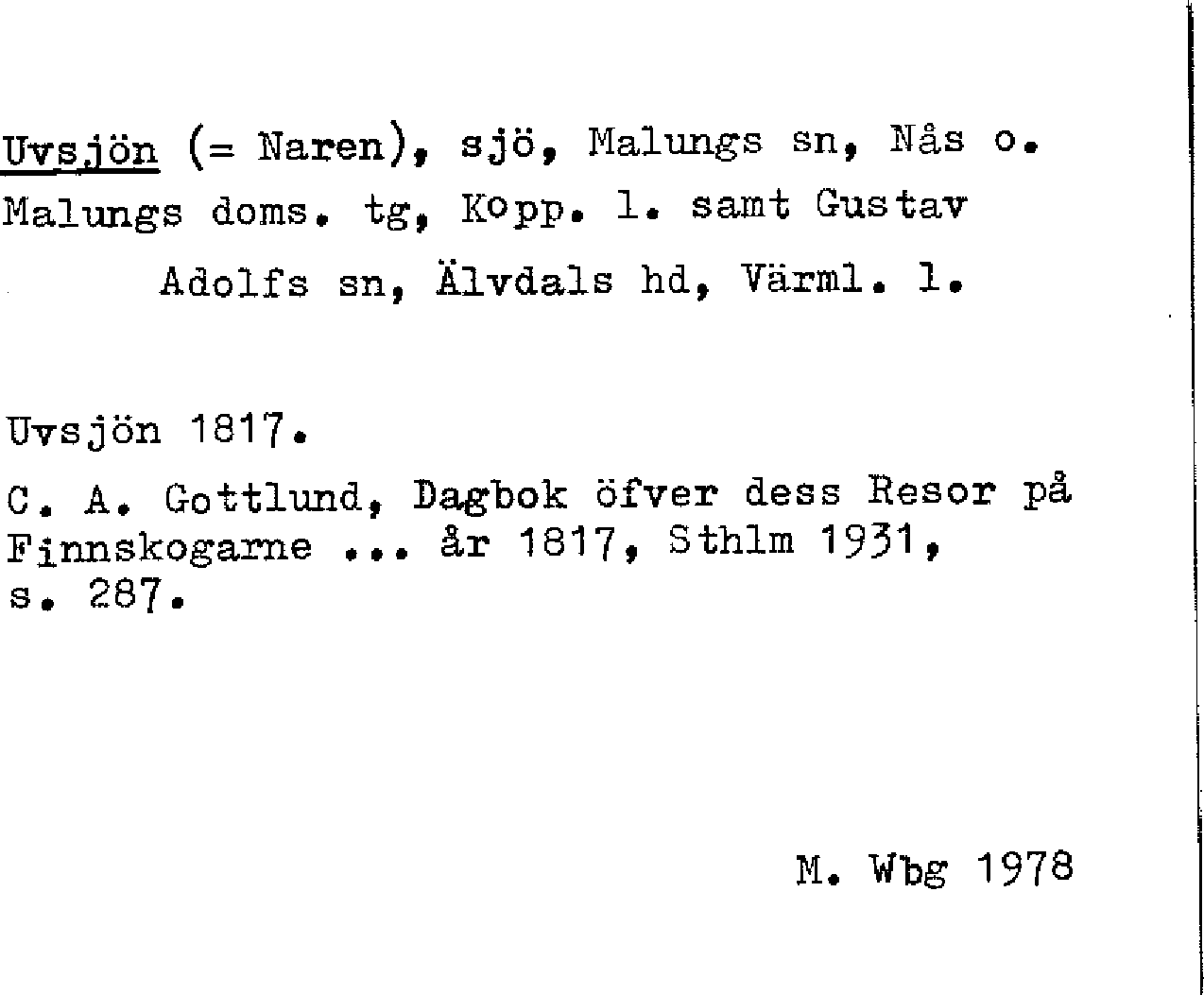 Uvsjön (= Naren), sjö, Malungs sn, Nås o. Malungs doms. tg, Kopp. l. samt Gustav Adolfs sn, Älvdals hd, Värml. l.

Uvsjön 1817.

C. A. Gottlund, Dagbok öfver dess Resor på Finnskogarne ... år 1817, Sthlm 1931, s. 287.

M. Wbg 1978